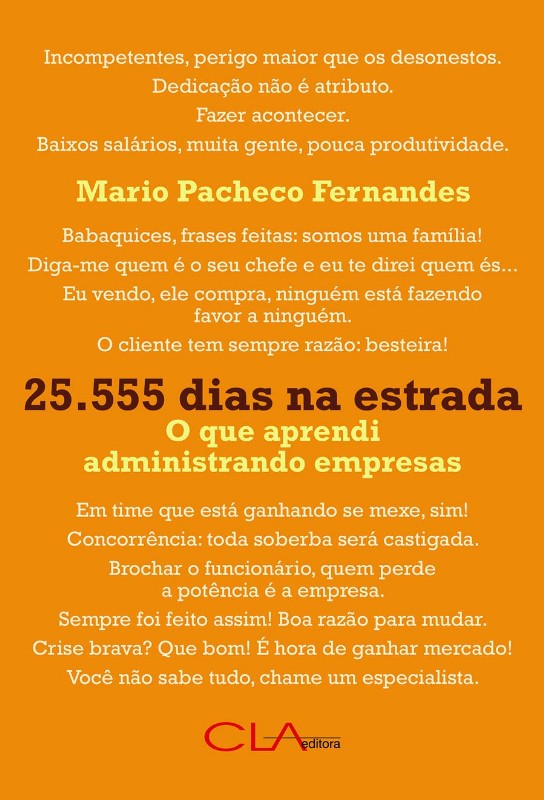 Incompetentes, perigo maior que os desonestos.

Dedicação não é atributo.

Fazer acontecer.

Baixos salários, muita gente, pouca produtividade.

Mario Pacheco Fernandes

Babaquices, frases feitas: somos uma família!

Diga-me quem é o seu chefe e eu te direi quem és...

Eu vendo, ele compra, ninguém está fazendo favor a ninguém.

O cliente tem sempre razão: besteira!

25.555 dias na estrada

O que aprendi administrando empresas

Em time que está ganhando se mexe, sim!

Concorrência: toda soberba será castigada.

Brochar o funcionário, quem perde a potência é a empresa.

Sempre foi feito assim! Boa razão para mudar.

Crise brava? Que bom! É hora de ganhar mercado!

Você não sabe tudo, chame um especialista.

CLA editora